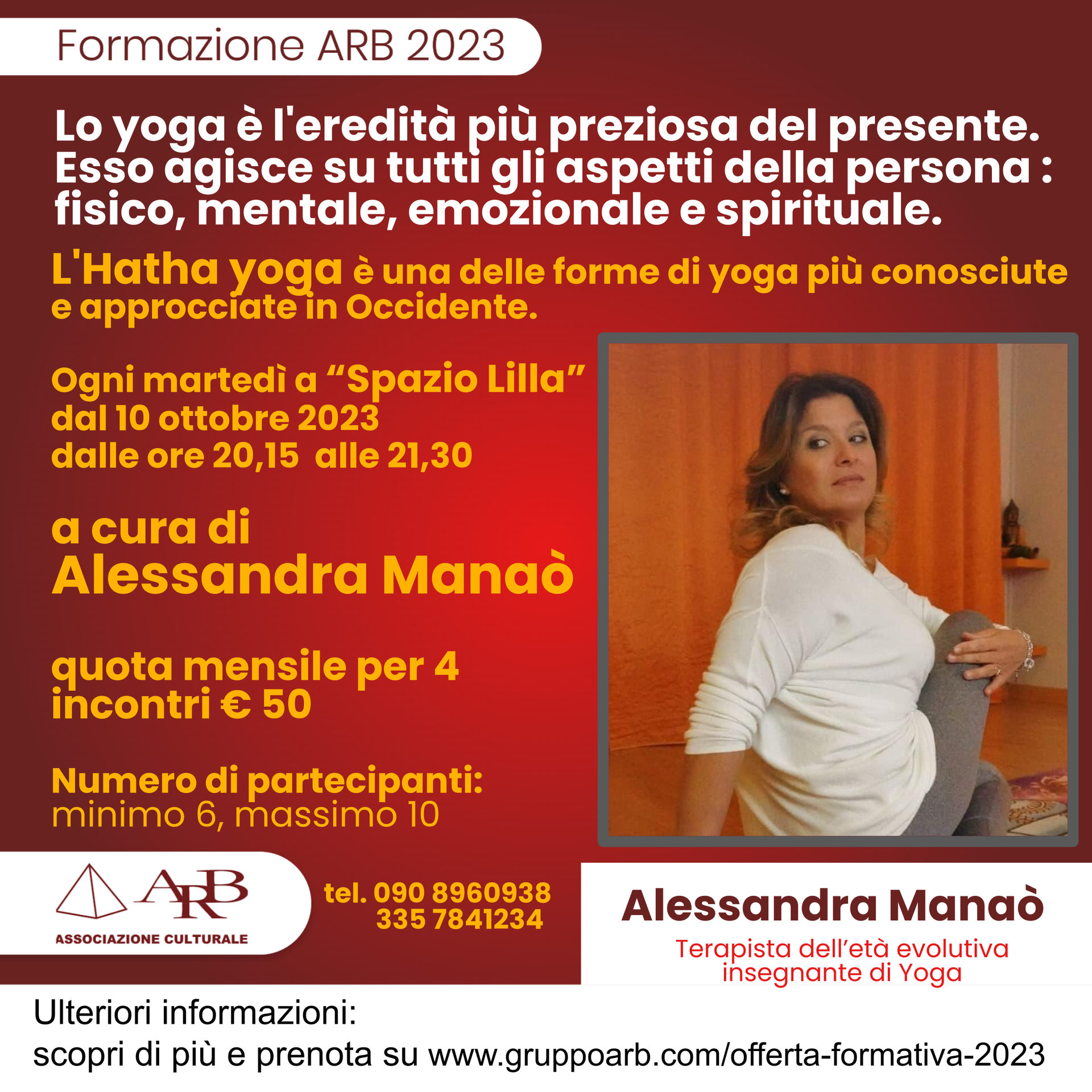 Formazione ARB 2023

Lo yoga è l'eredità più preziosa del presente. Esso agisce su tutti gli aspetti della persona : fisico, mentale, emozionale e spirituale.

L'Hatha yoga è una delle forme di yoga più conosciute e approcciate in Occidente.

Ogni martedì a "Spazio Lilla"
dal 10 ottobre 2023
dalle ore 20,15 alle 21,30

a cura di
Alessandra Manaò

quota mensile per 4 incontri € 50

Numero di partecipanti:
minimo 6, massimo 10

ARB
ASSOCIAZIONE CULTURALE

tel. 090 8960938
335 7841234

Alessandra Manaò
Terapista dell'età evolutiva
insegnante di Yoga

Ulteriori informazioni:
scopri di più e prenota su www.gruppoarb.com/offerta-formativa-2023